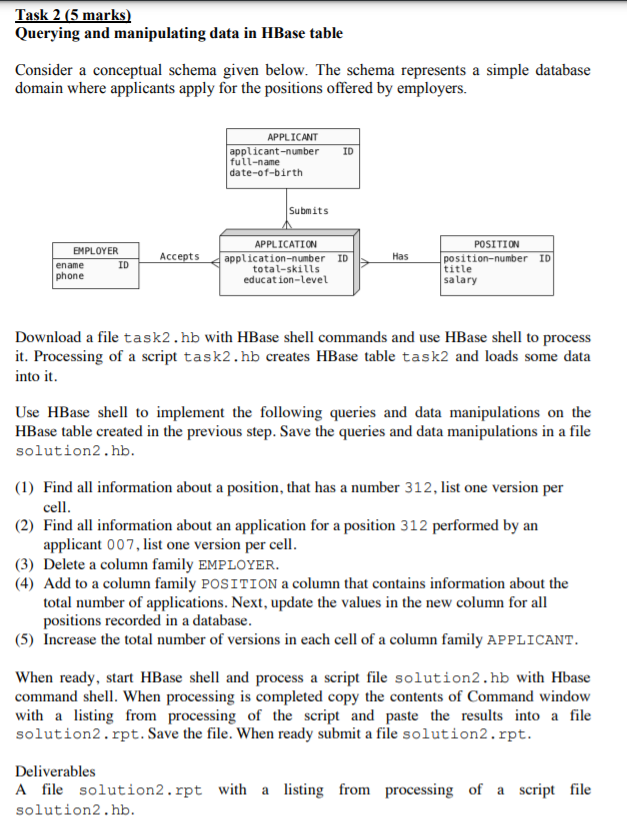 Task 2 (5 marks)
Querying and manipulating data in HBase table

Consider a conceptual schema given below. The schema represents a simple database domain where applicants apply for the positions offered by employers.

APPLICANT
applicant-number ID
full-name
date-of-birth

Submits

EMPLOYER
ename ID
phone

Accepts

APPLICATION
application-number ID
total-skills
education-level

Has

POSITION
position-number ID
title
salary

Download a file task2.hb with HBase shell commands and use HBase shell to process it. Processing of a script task2.hb creates HBase table task2 and loads some data into it.

Use HBase shell to implement the following queries and data manipulations on the HBase table created in the previous step. Save the queries and data manipulations in a file solution2.hb.

(1) Find all information about a position, that has a number 312, list one version per cell.
(2) Find all information about an application for a position 312 performed by an applicant 007, list one version per cell.
(3) Delete a column family EMPLOYER.
(4) Add to a column family POSITION a column that contains information about the total number of applications. Next, update the values in the new column for all positions recorded in a database.
(5) Increase the total number of versions in each cell of a column family APPLICANT.

When ready, start HBase shell and process a script file solution2.hb with Hbase command shell. When processing is completed copy the contents of Command window with a listing from processing of the script and paste the results into a file solution2.rpt. Save the file. When ready submit a file solution2.rpt.

Deliverables
A file solution2.rpt with a listing from processing of a script file solution2.hb.